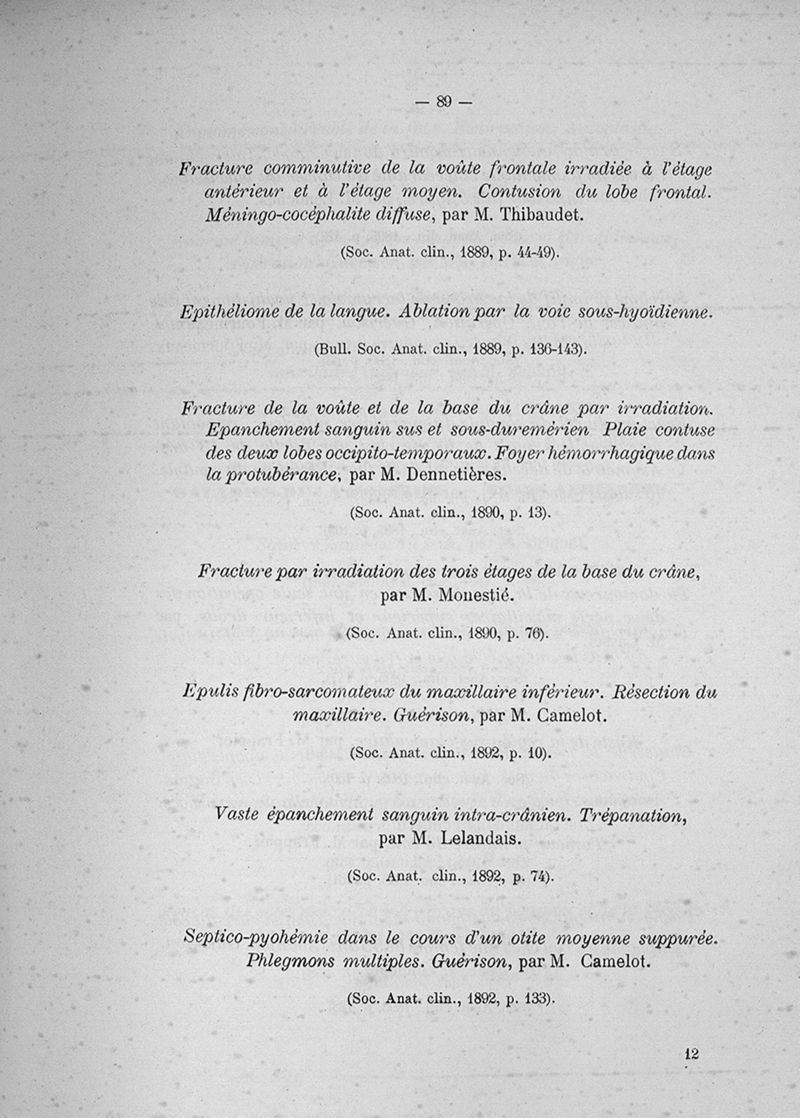 — 89 —

Fracture comminutive de la voûte frontale irradiée à l'étage antérieur et à l'étage moyen. Contusion du lobe frontal. Méningo-cocéphalite diffuse, par M. Thibaudet.

(Soc. Anat. clin., 1889, p. 44-49).

Epithéliome de la langue. Ablation par la voie sous-hyoïdienne.

(Bull. Soc. Anat. clin., 1889, p. 136-143).

Fracture de la voûte et de la base du crâne par irradiation. Epanchement sanguin sus et sous-duremérien Plaie contuse des deux lobes occipito-temporaux. Foyer hémorrhagique dans la protubérance, par M. Dennetières.

(Soc. Anat. clin., 1890, p. 13).

Fracture par irradiation des trois étages de la base du crâne, par M. Monestié.

(Soc. Anat. clin., 1890, p. 76).

Epulis fibro-sarcomateux du maxillaire inférieur. Résection du maxillaire. Guérison, par M. Camelot.

(Soc. Anat. clin., 1892, p. 10).

Vaste épanchement sanguin intra-crânien. Trépanation, par M. Lelandais.

(Soc. Anat. clin., 1892, p. 74).

Septico-pyohémie dans le cours d'un otite moyenne suppurée. Phlegmons multiples. Guérison, par M. Camelot.

(Soc. Anat. clin., 1892, p. 133).

12